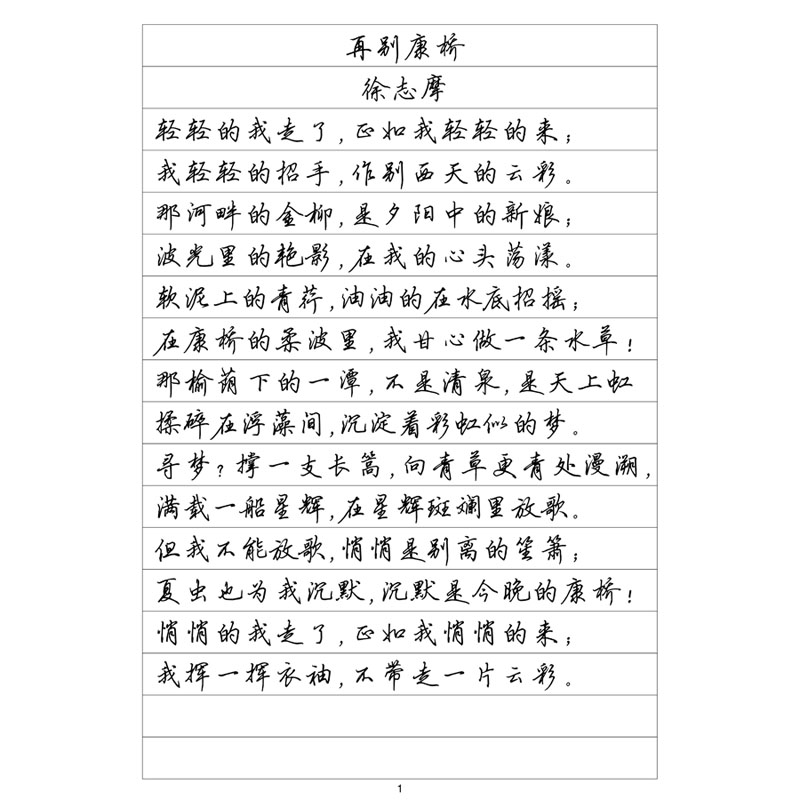 再别康桥

徐志摩

轻轻的我走了，正如我轻轻的来；

我轻轻的招手，作别西天的云彩。

那河畔的金柳，是夕阳中的新娘；

波光里的艳影，在我的心头荡漾。

软泥上的青荇，油油的在水底招摇；

在康桥的柔波里，我甘心做一条水草！

那榆荫下的一潭，不是清泉，是天上虹

揉碎在浮藻间，沉淀着彩虹似的梦。

寻梦？撑一支长篙，向青草更青处漫溯，

满载一船星辉，在星辉斑斓里放歌。

但我不能放歌，悄悄是别离的笙箫；

夏虫也为我沉默，沉默是今晚的康桥！

悄悄的我走了，正如我悄悄的来；

我挥一挥衣袖，不带走一片云彩。

1